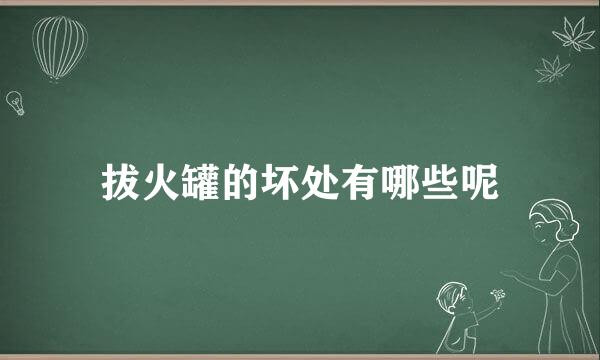 拔火罐的坏处有哪些呢